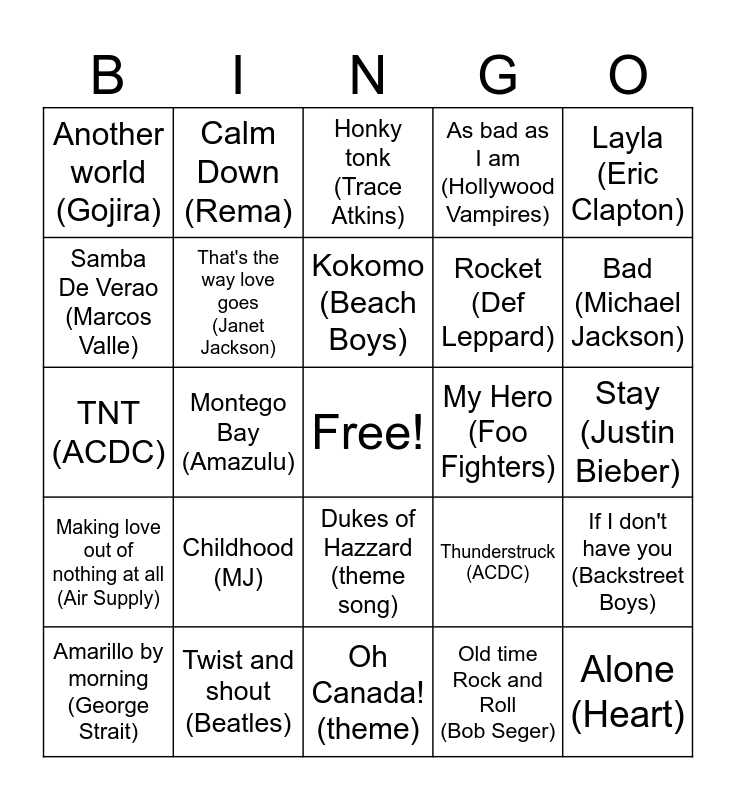 | B | I | N | G | O |
|---|---|---|---|---|
| Another world (Gojira) | Calm Down (Rema) | Honky tonk (Trace Atkins) | As bad as I am (Hollywood Vampires) | Layla (Eric Clapton) |
| Samba De Verao (Marcos Valle) | That's the way love goes (Janet Jackson) | Kokomo (Beach Boys) | Rocket (Def Leppard) | Bad (Michael Jackson) |
| TNT (ACDC) | Montego Bay (Amazulu) | Free! | My Hero (Foo Fighters) | Stay (Justin Bieber) |
| Making love out of nothing at all (Air Supply) | Childhood (MJ) | Dukes of Hazzard (theme song) | Thunderstruck (ACDC) | If I don't have you (Backstreet Boys) |
| Amarillo by morning (George Strait) | Twist and shout (Beatles) | Oh Canada! (theme) | Old time Rock and Roll (Bob Seger) | Alone (Heart) |